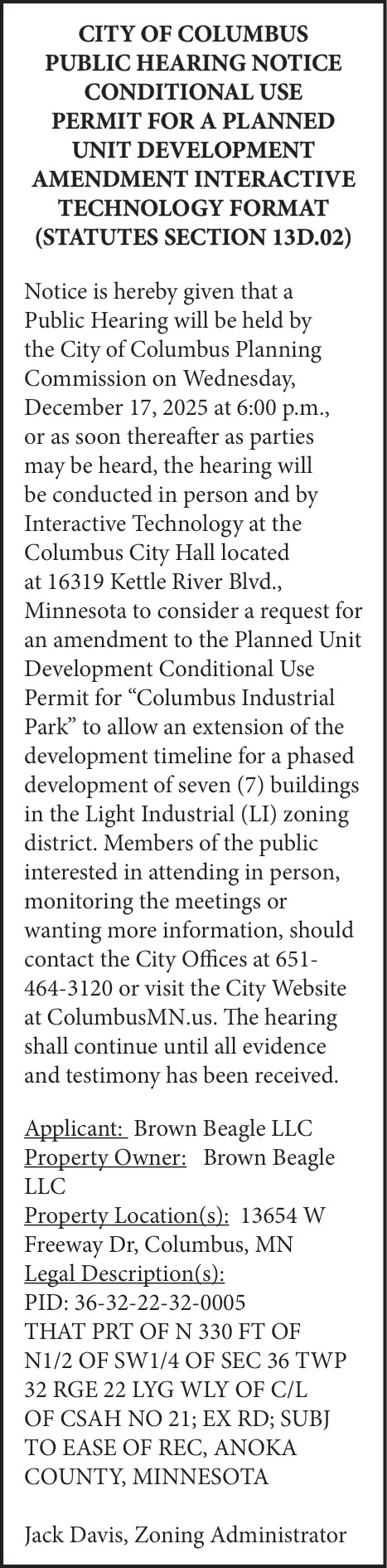 CITY OF COLUMBUS
PUBLIC HEARING NOTICE
CONDITIONAL USE
PERMIT FOR A PLANNED
UNIT DEVELOPMENT
AMENDMENT INTERACTIVE
TECHNOLOGY FORMAT
(STATUTES SECTION 13D.02)

Notice is hereby given that a Public Hearing will be held by the City of Columbus Planning Commission on Wednesday, December 17, 2025 at 6:00 p.m., or as soon thereafter as parties may be heard, the hearing will be conducted in person and by Interactive Technology at the Columbus City Hall located at 16319 Kettle River Blvd., Minnesota to consider a request for an amendment to the Planned Unit Development Conditional Use Permit for "Columbus Industrial Park" to allow an extension of the development timeline for a phased development of seven (7) buildings in the Light Industrial (LI) zoning district. Members of the public interested in attending in person, monitoring the meetings or wanting more information, should contact the City Offices at 651-464-3120 or visit the City Website at ColumbusMN.us. The hearing shall continue until all evidence and testimony has been received.

Applicant: Brown Beagle LLC
Property Owner: Brown Beagle LLC
Property Location(s): 13654 W Freeway Dr, Columbus, MN
Legal Description(s):
PID: 36-32-22-32-0005
THAT PRT OF N 330 FT OF N1/2 OF SW1/4 OF SEC 36 TWP 32 RGE 22 LYG WLY OF C/L OF CSAH NO 21; EX RD; SUBJ TO EASE OF REC, ANOKA COUNTY, MINNESOTA

Jack Davis, Zoning Administrator